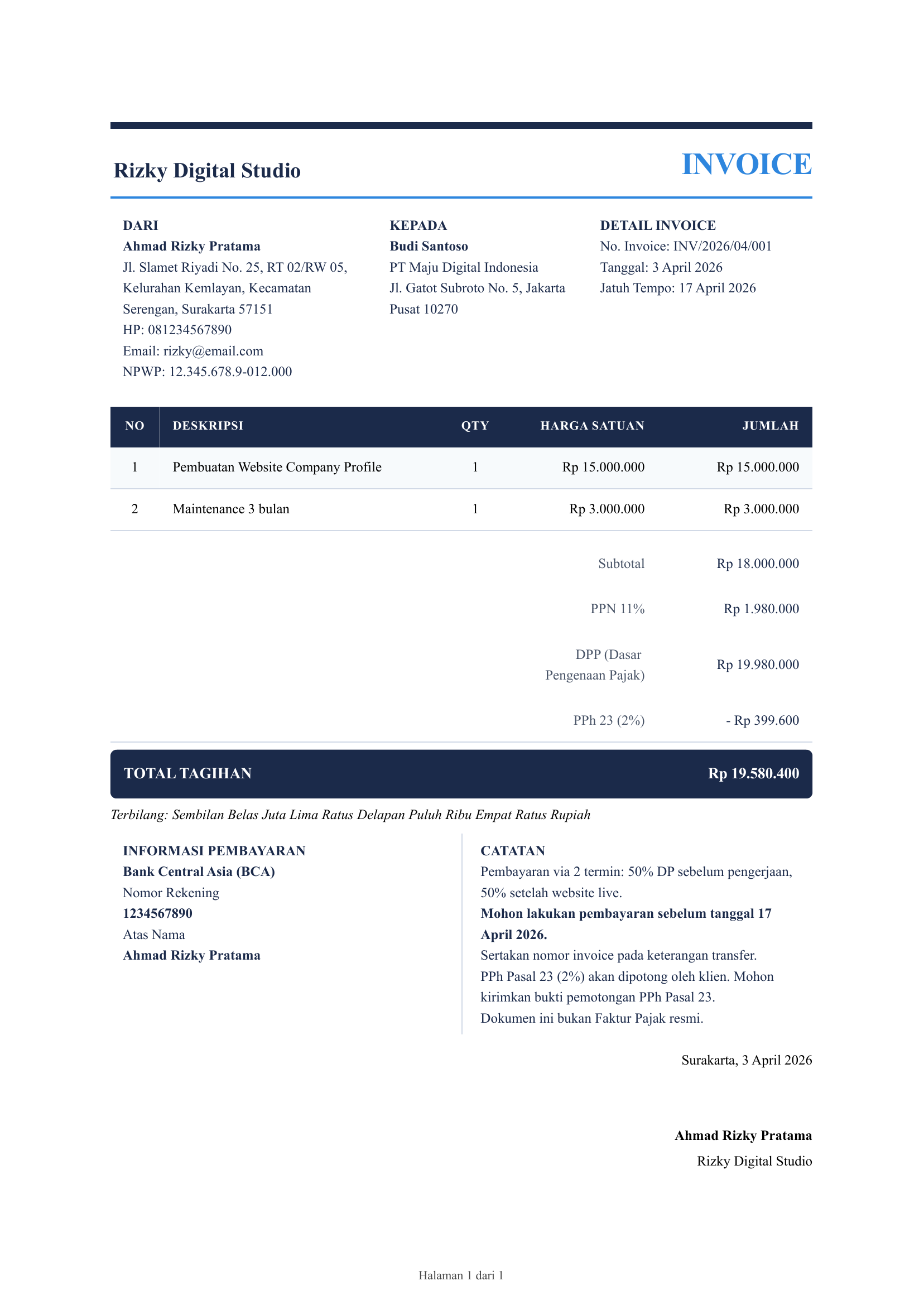 Rizky Digital Studio

INVOICE

DARI
Ahmad Rizky Pratama
Jl. Slamet Riyadi No. 25, RT 02/RW 05, Kelurahan Kemlayan, Kecamatan Serengan, Surakarta 57151
HP: 081234567890
Email: rizky@email.com
NPWP: 12.345.678.9-012.000

KEPADA
Budi Santoso
PT Maju Digital Indonesia
Jl. Gatot Subroto No. 5, Jakarta Pusat 10270

DETAIL INVOICE
No. Invoice: INV/2026/04/001
Tanggal: 3 April 2026
Jatuh Tempo: 17 April 2026

| NO | DESKRIPSI | QTY | HARGA SATUAN | JUMLAH |
|---|---|---|---|---|
| 1 | Pembuatan Website Company Profile | 1 | Rp 15.000.000 | Rp 15.000.000 |
| 2 | Maintenance 3 bulan | 1 | Rp 3.000.000 | Rp 3.000.000 |

Subtotal Rp 18.000.000
PPN 11% Rp 1.980.000
DPP (Dasar Pengenaan Pajak) Rp 19.980.000
PPh 23 (2%) - Rp 399.600

TOTAL TAGIHAN Rp 19.580.400

Terbilang: Sembilan Belas Juta Lima Ratus Delapan Puluh Ribu Empat Ratus Rupiah

INFORMASI PEMBAYARAN
Bank Central Asia (BCA)
Nomor Rekening
1234567890
Atas Nama
Ahmad Rizky Pratama

CATATAN
Pembayaran via 2 termin: 50% DP sebelum pengerjaan, 50% setelah website live.
Mohon lakukan pembayaran sebelum tanggal 17 April 2026.
Sertakan nomor invoice pada keterangan transfer.
PPh Pasal 23 (2%) akan dipotong oleh klien. Mohon kirimkan bukti pemotongan PPh Pasal 23.
Dokumen ini bukan Faktur Pajak resmi.

Surakarta, 3 April 2026

Ahmad Rizky Pratama
Rizky Digital Studio

Halaman 1 dari 1